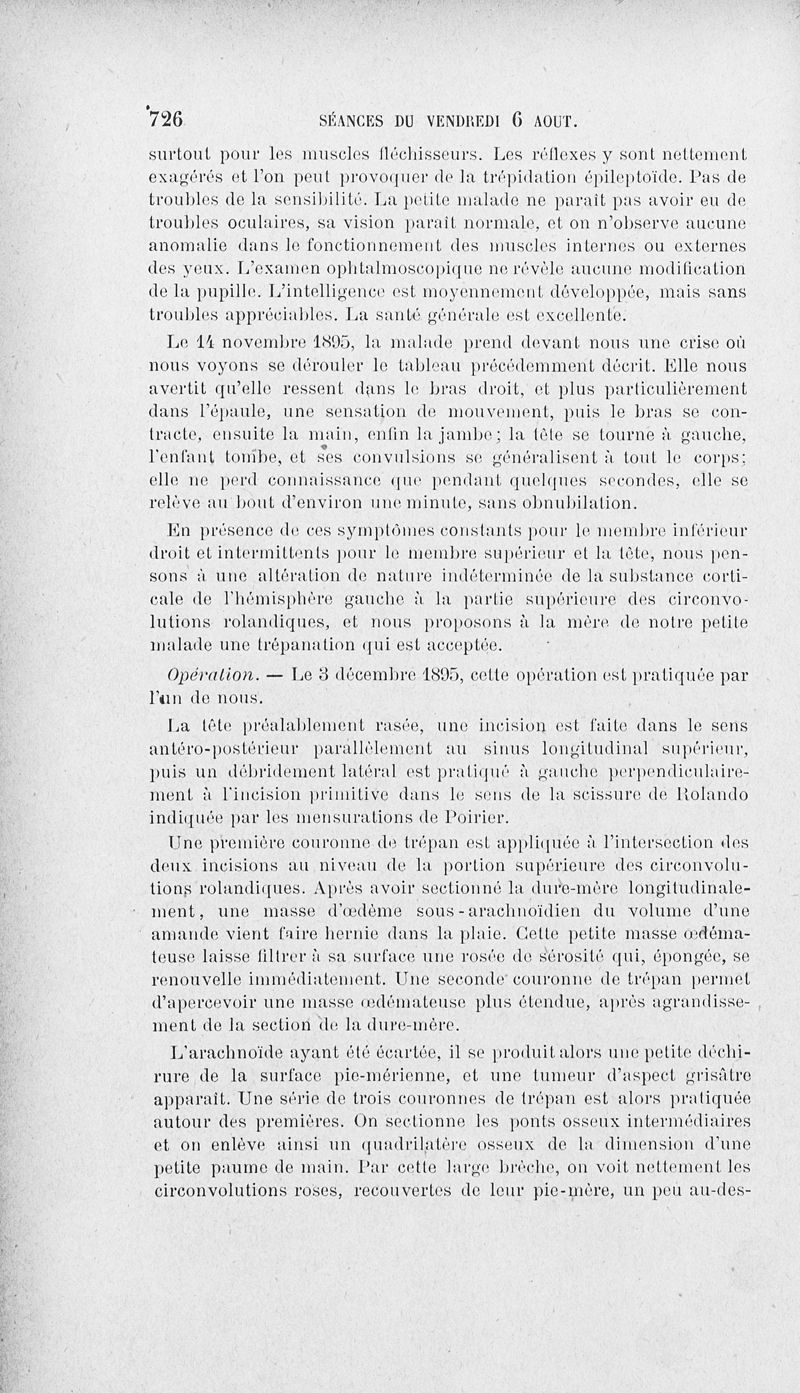 726 SÉANCES DU VENDREDI 6 AOUT.

surtout pour les muscles fléchisseurs. Les réflexes y sont nettement exagérés et l'on peut provoquer de la trépidation épileptoïde. Pas de troubles de la sensibilité. La petite malade ne paraît pas avoir eu de troubles oculaires, sa vision paraît normale, et on n'observe aucune anomalie dans le fonctionnement des muscles internes ou externes des yeux. L'examen ophtalmoscopique ne révèle aucune modification de la pupille. L'intelligence est moyennement développée, mais sans troubles appréciables. La santé générale est excellente.

Le 14 novembre 1895, la malade prend devant nous une crise où nous voyons se dérouler le tableau précédemment décrit. Elle nous avertit qu'elle ressent dans le bras droit, et plus particulièrement dans l'épaule, une sensation de mouvement, puis le bras se contracte, ensuite la main, enfin la jambe; la tête se tourne à gauche, l'enfant tombe, et ses convulsions se généralisent à tout le corps; elle ne perd connaissance que pendant quelques secondes, elle se relève au bout d'environ une minute, sans obnubilation.

En présence de ces symptômes constants pour le membre inférieur droit et intermittents pour le membre supérieur et la tête, nous pensons à une altération de nature indéterminée de la substance corticale de l'hémisphère gauche à la partie supérieure des circonvolutions rolandiques, et nous proposons à la mère de notre petite malade une trépanation qui est acceptée.

Opération. — Le 3 décembre 1895, cette opération est pratiquée par l'un de nous.

La tête préalablement rasée, une incision est faite dans le sens antéro-postérieur parallèlement au sinus longitudinal supérieur, puis un débridement latéral est pratiqué à gauche perpendiculairement à l'incision primitive dans le sens de la scissure de Rolando indiquée par les mensurations de Poirier.

Une première couronne de trépan est appliquée à l'intersection des deux incisions au niveau de la portion supérieure des circonvolutions rolandiques. Après avoir sectionné la dure-mère longitudinalement, une masse d'œdème sous-arachnoïdien du volume d'une amande vient faire hernie dans la plaie. Cette petite masse œdémateuse laisse filtrer à sa surface une rosée de sérosité qui, épongée, se renouvelle immédiatement. Une seconde couronne de trépan permet d'apercevoir une masse œdémateuse plus étendue, après agrandissement de la section de la dure-mère.

L'arachnoïde ayant été écartée, il se produit alors une petite déchirure de la surface pie-mérienne, et une tumeur d'aspect grisâtre apparaît. Une série de trois couronnes de trépan est alors pratiquée autour des premières. On sectionne les ponts osseux intermédiaires et on enlève ainsi un quadrilatère osseux de la dimension d'une petite paume de main. Par cette large brèche, on voit nettement les circonvolutions roses, recouvertes de leur pie-mère, un peu au-des-